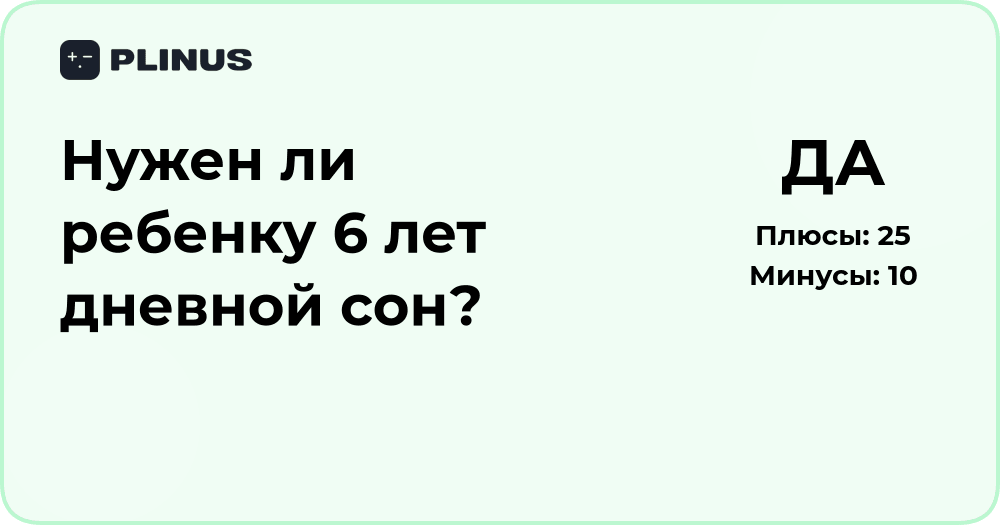 PLINUS

Нужен ли ребенку 6 лет дневной сон?

ДА

Плюсы: 25

Минусы: 10